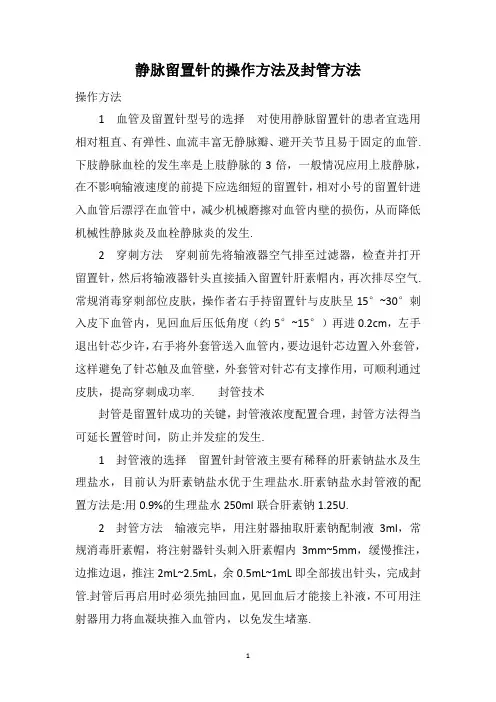 静脉留置针的操作方法及封管方法

操作方法

1　血管及留置针型号的选择　对使用静脉留置针的患者宜选用相对粗直、有弹性、血流丰富无静脉瓣、避开关节且易于固定的血管.下肢静脉血栓的发生率是上肢静脉的 3 倍，一般情况应用上肢静脉，在不影响输液速度的前提下应选细短的留置针，相对小号的留置针进入血管后漂浮在血管中，减少机械磨擦对血管内壁的损伤，从而降低机械性静脉炎及血栓静脉炎的发生.

2　穿刺方法　穿刺前先将输液器空气排至过滤器，检查并打开留置针，然后将输液器针头直接插入留置针肝素帽内，再次排尽空气.常规消毒穿刺部位皮肤，操作者右手持留置针与皮肤呈 15°~30°刺入皮下血管内，见回血后压低角度（约 5°~15°）再进 0.2cm，左手退出针芯少许，右手将外套管送入血管内，要边退针芯边置入外套管，这样避免了针芯触及血管壁，外套管对针芯有支撑作用，可顺利通过皮肤，提高穿刺成功率.　　封管技术

封管是留置针成功的关键，封管液浓度配置合理，封管方法得当可延长置管时间，防止并发症的发生.

1　封管液的选择　留置针封管液主要有稀释的肝素钠盐水及生理盐水，目前认为肝素钠盐水优于生理盐水.肝素钠盐水封管液的配置方法是:用 0.9%的生理盐水 250ml 联合肝素钠 1.25U.

2　封管方法　输液完毕，用注射器抽取肝素钠配制液 3ml，常规消毒肝素帽，将注射器针头刺入肝素帽内 3mm~5mm，缓慢推注，边推边退，推注 2mL~2.5mL，余 0.5mL~1mL 即全部拔出针头，完成封管.封管后再启用时必须先抽回血，见回血后才能接上补液，不可用注射器用力将血凝块推入血管内，以免发生堵塞.

1